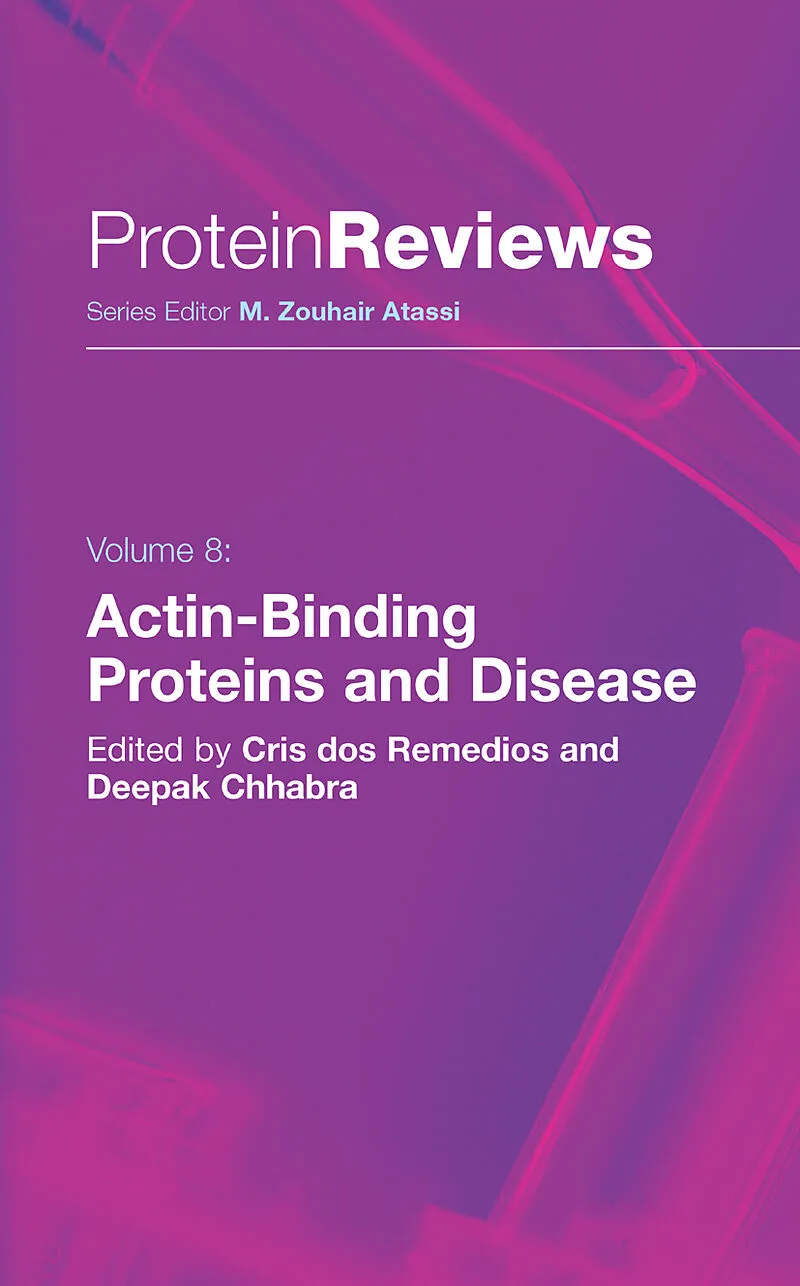 ProteinReviews

Series Editor M. Zouhair Atassi

Volume 8:

Actin-Binding Proteins and Disease

Edited by Cris dos Remedios and Deepak Chhabra